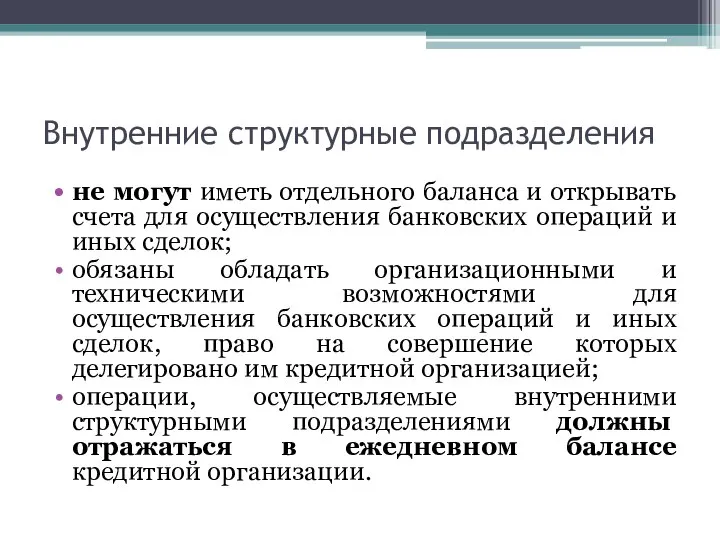 Внутренние структурные подразделения

• не могут иметь отдельного баланса и открывать счета для осуществления банковских операций и иных сделок;
• обязаны обладать организационными и техническими возможностями для осуществления банковских операций и иных сделок, право на совершение которых делегировано им кредитной организацией;
• операции, осуществляемые внутренними структурными подразделениями должны отражаться в ежедневном балансе кредитной организации.